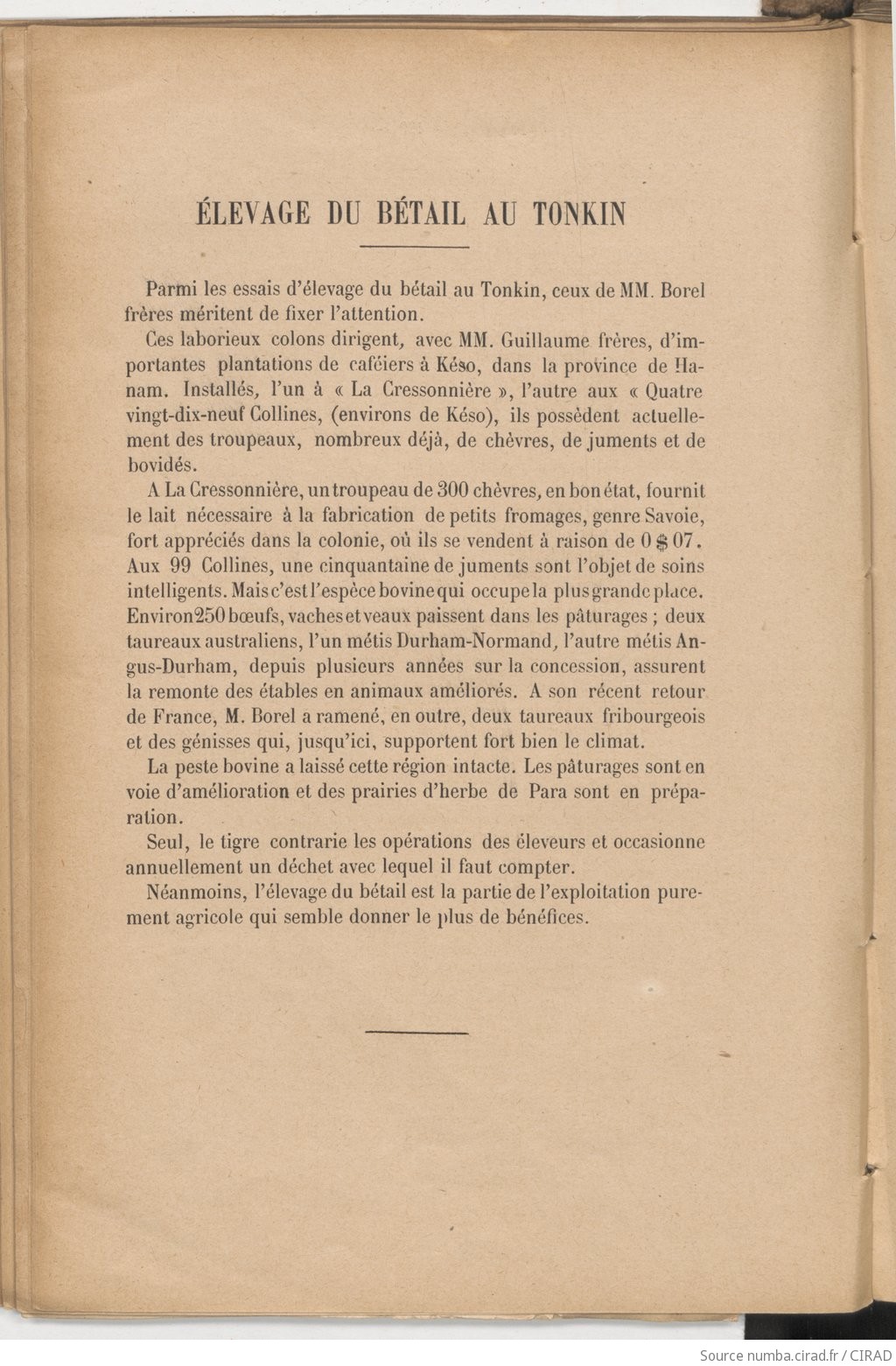 ÉLEVAGE DU BÉTAIL AU TONKIN

Parmi les essais d'élevage du bétail au Tonkin, ceux de MM. Borel frères méritent de fixer l'attention.

Ces laborieux colons dirigent, avec MM. Guillaume frères, d'importantes plantations de caféiers à Késo, dans la province de Hanam. Installés, l'un à « La Cressonnière », l'autre aux « Quatre vingt-dix-neuf Collines, (environs de Késo), ils possèdent actuellement des troupeaux, nombreux déjà, de chèvres, de juments et de bovidés.

A La Cressonnière, un troupeau de 300 chèvres, en bon état, fournit le lait nécessaire à la fabrication de petits fromages, genre Savoie, fort appréciés dans la colonie, où ils se vendent à raison de 0 $ 07. Aux 99 Collines, une cinquantaine de juments sont l'objet de soins intelligents. Mais c'est l'espèce bovine qui occupe la plus grande place. Environ 250 bœufs, vaches et veaux paissent dans les pâturages ; deux taureaux australiens, l'un métis Durham-Normand, l'autre métis Angus-Durham, depuis plusieurs années sur la concession, assurent la remonte des étables en animaux améliorés. A son récent retour de France, M. Borel a ramené, en outre, deux taureaux fribourgeois et des génisses qui, jusqu'ici, supportent fort bien le climat.

La peste bovine a laissé cette région intacte. Les pâturages sont en voie d'amélioration et des prairies d'herbe de Para sont en préparation.

Seul, le tigre contrarie les opérations des éleveurs et occasionne annuellement un déchet avec lequel il faut compter.

Néanmoins, l'élevage du bétail est la partie de l'exploitation purement agricole qui semble donner le plus de bénéfices.

Source numba.cirad.fr / CIRAD